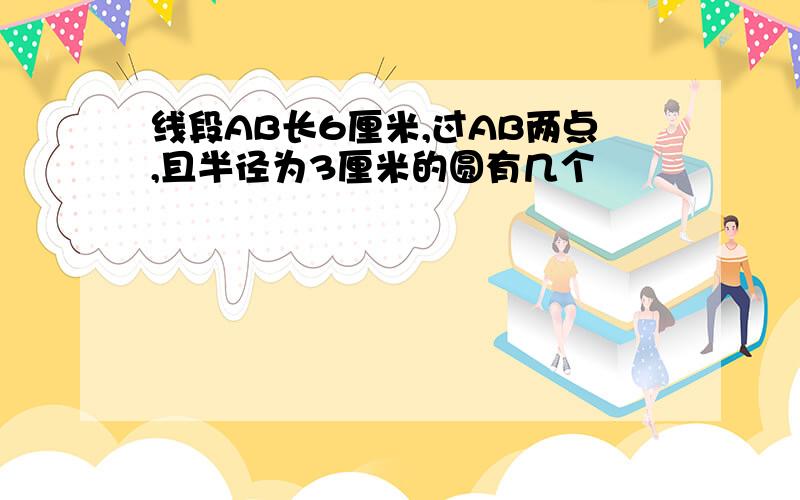 线段AB长6厘米,过AB两点,且半径为3厘米的圆有几个